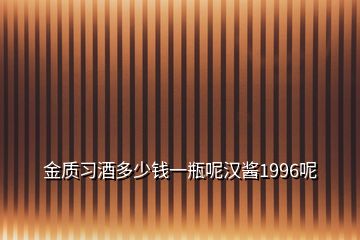 金质习酒多少钱一瓶呢汉酱1996呢